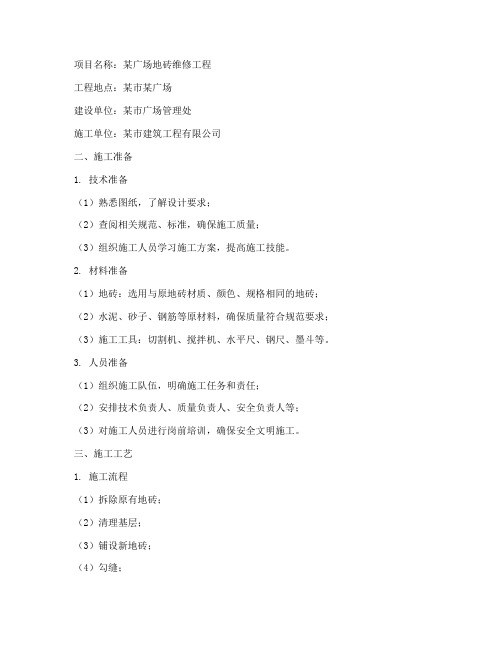 项目名称：某广场地砖维修工程

工程地点：某市某广场

建设单位：某市广场管理处

施工单位：某市建筑工程有限公司

二、施工准备

1. 技术准备

（1）熟悉图纸，了解设计要求；

（2）查阅相关规范、标准，确保施工质量；

（3）组织施工人员学习施工方案，提高施工技能。

2. 材料准备

（1）地砖：选用与原地砖材质、颜色、规格相同的地砖；

（2）水泥、砂子、钢筋等原材料，确保质量符合规范要求；

（3）施工工具：切割机、搅拌机、水平尺、钢尺、墨斗等。

3. 人员准备

（1）组织施工队伍，明确施工任务和责任；

（2）安排技术负责人、质量负责人、安全负责人等；

（3）对施工人员进行岗前培训，确保安全文明施工。

三、施工工艺

1. 施工流程

（1）拆除原有地砖；

（2）清理基层；

（3）铺设新地砖；

（4）勾缝；